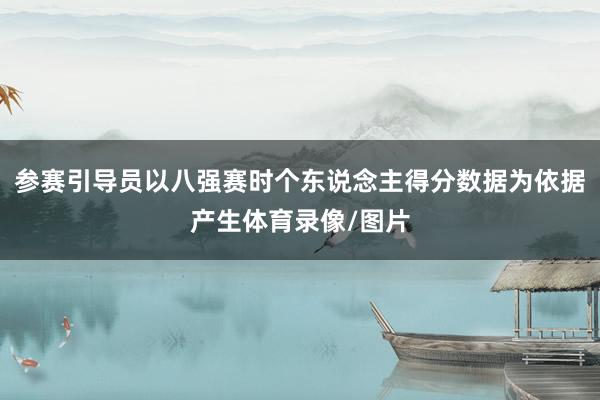 参赛引导员以八强赛时个东说念主得分数据为依据产生体育录像/图片